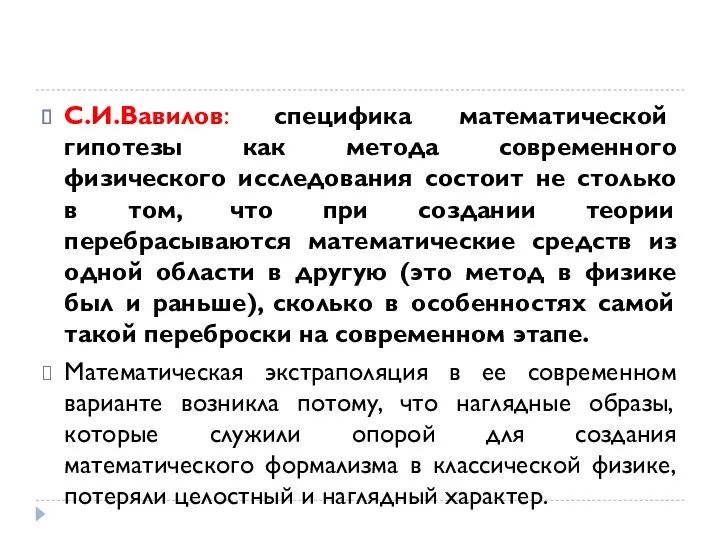 С.И.Вавилов: специфика математической гипотезы как метода современного физического исследования состоит не столько в том, что при создании теории перебрасываются математические средств из одной области в другую (это метод в физике был и раньше), сколько в особенностях самой такой переброски на современном этапе.

Математическая экстраполяция в ее современном варианте возникла потому, что наглядные образы, которые служили опорой для создания математического формализма в классической физике, потеряли целостный и наглядный характер.